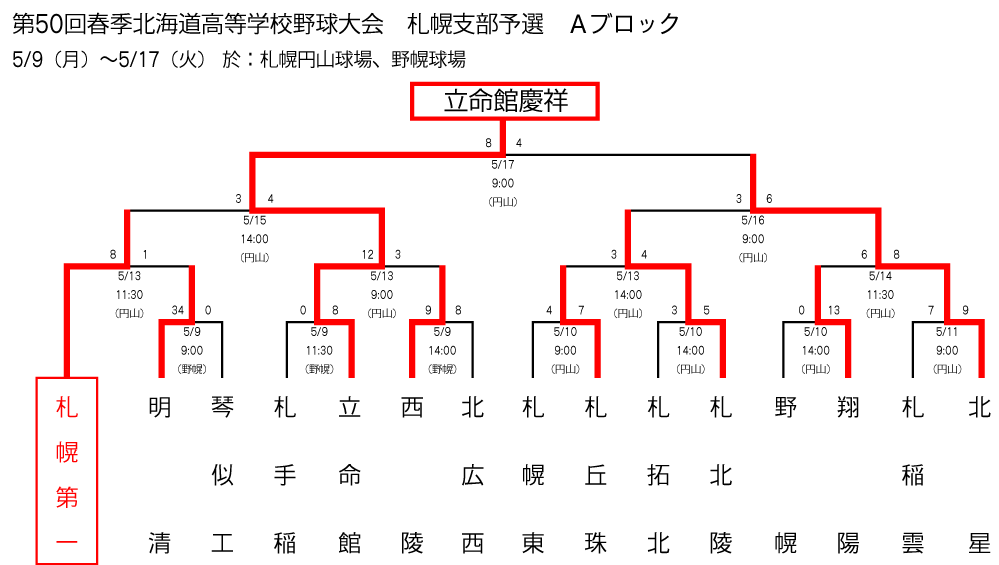 第50回春季北海道高等学校野球大会　札幌支部予選　Aブロック
5/9（月）～5/17（火）　於：札幌円山球場、野幌球場

立命館慶祥

8　4
5/17
9:00
(円山)

3　4
5/15
14:00
(円山)

3　6
5/16
9:00
(円山)

8　1
5/13
11:30
(円山)

12　3
5/13
9:00
(円山)

3　4
5/13
14:00
(円山)

6　8
5/14
11:30
(円山)

34　0
5/9
9:00
(野幌)

0　8
5/9
11:30
(野幌)

9　8
5/9
14:00
(野幌)

4　7
5/10
9:00
(円山)

3　5
5/10
14:00
(円山)

0　13
5/10
14:00
(円山)

7　9
5/11
9:00
(円山)

札幌第一

明清

琴似工

札手稲

立命館

西陵

北広西

札幌東

札丘珠

札拓北

札北陵

野幌

翔陽

札稲雲

北星